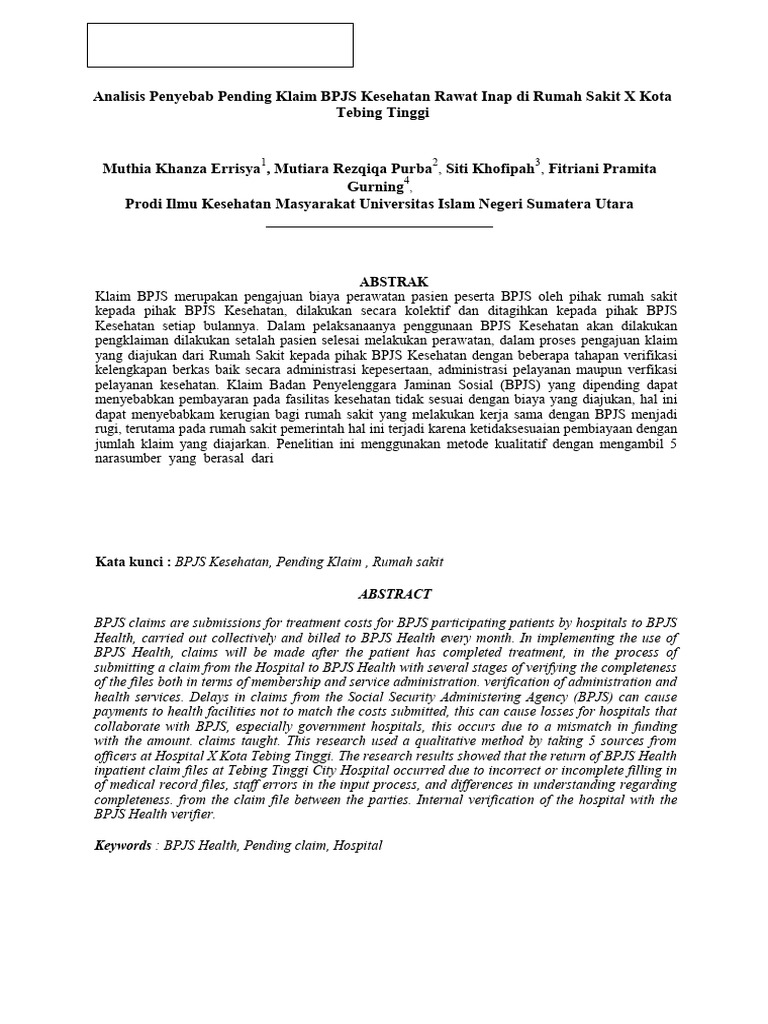 Analisis Penyebab Pending Klaim BPJS Kesehatan Rawat Inap di Rumah Sakit X Kota Tebing Tinggi

Muthia Khanza Errisya$^1$, Mutiara Rezqiqa Purba$^2$, Siti Khofipah$^3$, Fitriani Pramita Gurning$^4$,
Prodi Ilmu Kesehatan Masyarakat Universitas Islam Negeri Sumatera Utara

ABSTRAK
Klaim BPJS merupakan pengajuan biaya perawatan pasien peserta BPJS oleh pihak rumah sakit kepada pihak BPJS Kesehatan, dilakukan secara kolektif dan ditagihkan kepada pihak BPJS Kesehatan setiap bulannya. Dalam pelaksanaanya penggunaan BPJS Kesehatan akan dilakukan pengklaiman dilakukan setalah pasien selesai melakukan perawatan, dalam proses pengajuan klaim yang diajukan dari Rumah Sakit kepada pihak BPJS Kesehatan dengan beberapa tahapan verifikasi kelengkapan berkas baik secara administrasi kepesertaan, administrasi pelayanan maupun verfikasi pelayanan kesehatan. Klaim Badan Penyelenggara Jaminan Sosial (BPJS) yang dipending dapat menyebabkan pembayaran pada fasilitas kesehatan tidak sesuai dengan biaya yang diajukan, hal ini dapat menyebabkam kerugian bagi rumah sakit yang melakukan kerja sama dengan BPJS menjadi rugi, terutama pada rumah sakit pemerintah hal ini terjadi karena ketidaksesuaian pembiayaan dengan jumlah klaim yang diajarkan. Penelitian ini menggunakan metode kualitatif dengan mengambil 5 narasumber yang berasal dari

Kata kunci : BPJS Kesehatan, Pending Klaim , Rumah sakit

ABSTRACT
BPJS claims are submissions for treatment costs for BPJS participating patients by hospitals to BPJS Health, carried out collectively and billed to BPJS Health every month. In implementing the use of BPJS Health, claims will be made after the patient has completed treatment, in the process of submitting a claim from the Hospital to BPJS Health with several stages of verifying the completeness of the files both in terms of membership and service administration. verification of administration and health services. Delays in claims from the Social Security Administering Agency (BPJS) can cause payments to health facilities not to match the costs submitted, this can cause losses for hospitals that collaborate with BPJS, especially government hospitals, this occurs due to a mismatch in funding with the amount. claims taught. This research used a qualitative method by taking 5 sources from officers at Hospital X Kota Tebing Tinggi. The research results showed that the return of BPJS Health inpatient claim files at Tebing Tinggi City Hospital occurred due to incorrect or incomplete filling in of medical record files, staff errors in the input process, and differences in understanding regarding completeness. from the claim file between the parties. Internal verification of the hospital with the BPJS Health verifier.

Keywords : BPJS Health, Pending claim, Hospital